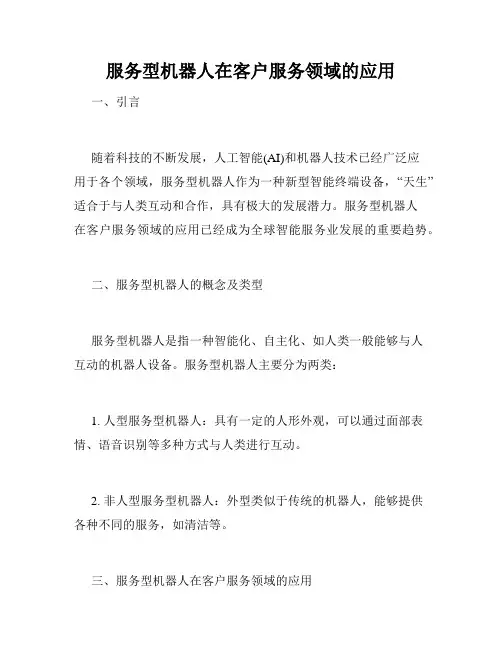 服务型机器人在客户服务领域的应用

一、引言

随着科技的不断发展，人工智能(AI)和机器人技术已经广泛应用于各个领域，服务型机器人作为一种新型智能终端设备，“天生”适合于与人类互动和合作，具有极大的发展潜力。服务型机器人在客户服务领域的应用已经成为全球智能服务业发展的重要趋势。

二、服务型机器人的概念及类型

服务型机器人是指一种智能化、自主化、如人类一般能够与人互动的机器人设备。服务型机器人主要分为两类：

1. 人型服务型机器人：具有一定的人形外观，可以通过面部表情、语音识别等多种方式与人类进行互动。

2. 非人型服务型机器人：外型类似于传统的机器人，能够提供各种不同的服务，如清洁等。

三、服务型机器人在客户服务领域的应用